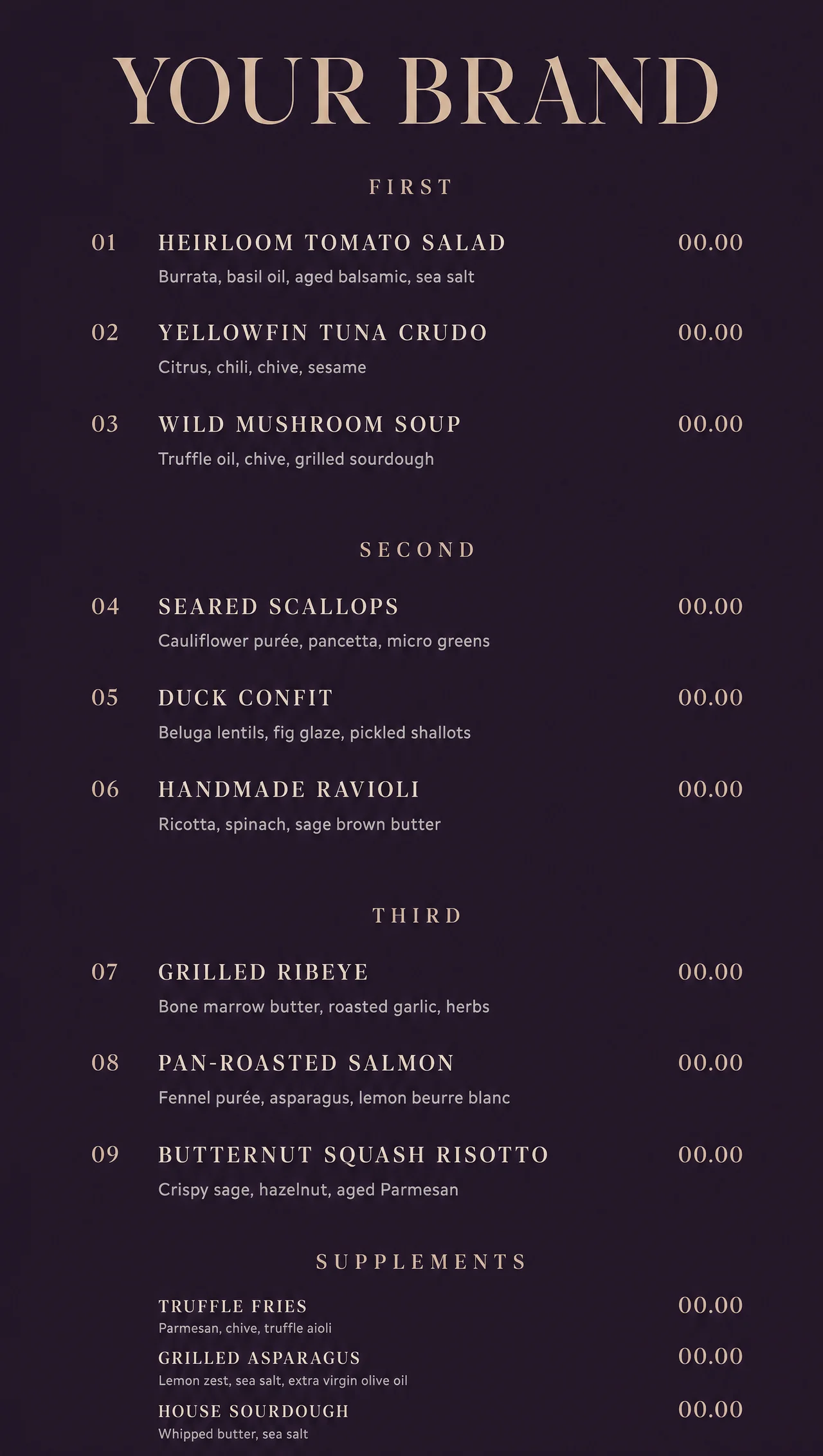 YOUR BRAND

FIRST

01 HEIRLOOM TOMATO SALAD 00.00
Burrata, basil oil, aged balsamic, sea salt

02 YELLOWFIN TUNA CRUDO 00.00
Citrus, chili, chive, sesame

03 WILD MUSHROOM SOUP 00.00
Truffle oil, chive, grilled sourdough

SECOND

04 SEARED SCALLOPS 00.00
Cauliflower purée, pancetta, micro greens

05 DUCK CONFIT 00.00
Beluga lentils, fig glaze, pickled shallots

06 HANDMADE RAVIOLI 00.00
Ricotta, spinach, sage brown butter

THIRD

07 GRILLED RIBEYE 00.00
Bone marrow butter, roasted garlic, herbs

08 PAN-ROASTED SALMON 00.00
Fennel purée, asparagus, lemon beurre blanc

09 BUTTERNUT SQUASH RISOTTO 00.00
Crispy sage, hazelnut, aged Parmesan

SUPPLEMENTS

TRUFFLE FRIES 00.00
Parmesan, chive, truffle aioli

GRILLED ASPARAGUS 00.00
Lemon zest, sea salt, extra virgin olive oil

HOUSE SOURDOUGH 00.00
Whipped butter, sea salt